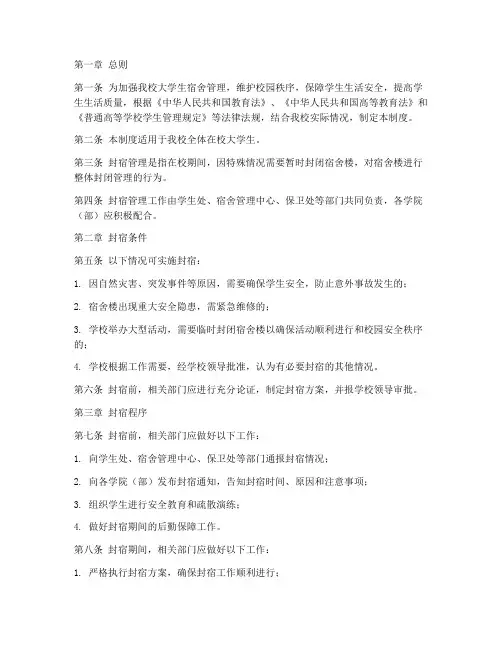 第一章 总则

第一条 为加强我校大学生宿舍管理，维护校园秩序，保障学生生活安全，提高学生生活质量，根据《中华人民共和国教育法》、《中华人民共和国高等教育法》和《普通高等学校学生管理规定》等法律法规，结合我校实际情况，制定本制度。

第二条 本制度适用于我校全体在校大学生。

第三条 封宿管理是指在校期间，因特殊情况需要暂时封闭宿舍楼，对宿舍楼进行整体封闭管理的行为。

第四条 封宿管理工作由学生处、宿舍管理中心、保卫处等部门共同负责，各学院（部）应积极配合。

第二章 封宿条件

第五条 以下情况可实施封宿：

1. 因自然灾害、突发事件等原因，需要确保学生安全，防止意外事故发生的；

2. 宿舍楼出现重大安全隐患，需紧急维修的；

3. 学校举办大型活动，需要临时封闭宿舍楼以确保活动顺利进行和校园安全秩序的；

4. 学校根据工作需要，经学校领导批准，认为有必要封宿的其他情况。

第六条 封宿前，相关部门应进行充分论证，制定封宿方案，并报学校领导审批。

第三章 封宿程序

第七条 封宿前，相关部门应做好以下工作：

1. 向学生处、宿舍管理中心、保卫处等部门通报封宿情况；

2. 向各学院（部）发布封宿通知，告知封宿时间、原因和注意事项；

3. 组织学生进行安全教育和疏散演练；

4. 做好封宿期间的后勤保障工作。

第八条 封宿期间，相关部门应做好以下工作：

1. 严格执行封宿方案，确保封宿工作顺利进行；